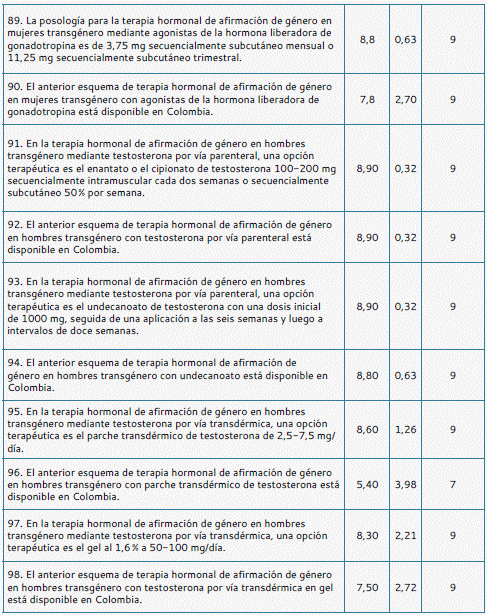 | | | | |
|---|---|---|---|
| 89. La posología para la terapia hormonal de afirmación de género en mujeres transgénero mediante agonistas de la hormona liberadora de gonadotropina es de 3,75 mg secuencialmente subcutáneo mensual o 11,25 mg secuencialmente subcutáneo trimestral. | 8,8 | 0,63 | 9 |
| 90. El anterior esquema de terapia hormonal de afirmación de género en mujeres transgénero con agonistas de la hormona liberadora de gonadotropina está disponible en Colombia. | 7,8 | 2,70 | 9 |
| 91. En la terapia hormonal de afirmación de género en hombres transgénero mediante testosterona por vía parenteral, una opción terapéutica es el enantato o el cipionato de testosterona 100-200 mg secuencialmente intramuscular cada dos semanas o secuencialmente subcutáneo 50% por semana. | 8,90 | 0,32 | 9 |
| 92. El anterior esquema de terapia hormonal de afirmación de género en hombres transgénero con testosterona por vía parenteral está disponible en Colombia. | 8,90 | 0,32 | 9 |
| 93. En la terapia hormonal de afirmación de género en hombres transgénero mediante testosterona por vía parenteral, una opción terapéutica es el undecanoato de testosterona con una dosis inicial de 1000 mg, seguida de una aplicación a las seis semanas y luego a intervalos de doce semanas. | 8,90 | 0,32 | 9 |
| 94. El anterior esquema de terapia hormonal de afirmación de género en hombres transgénero con undecanoato está disponible en Colombia. | 8,80 | 0,63 | 9 |
| 95. En la terapia hormonal de afirmación de género en hombres transgénero mediante testosterona por vía transdérmica, una opción terapéutica es el parche transdérmico de testosterona de 2,5-7,5 mg/día. | 8,60 | 1,26 | 9 |
| 96. El anterior esquema de terapia hormonal de afirmación de género en hombres transgénero con parche transdérmico de testosterona está disponible en Colombia. | 5,40 | 3,98 | 7 |
| 97. En la terapia hormonal de afirmación de género en hombres transgénero mediante testosterona por vía transdérmica, una opción terapéutica es el gel al 1,6% a 50-100 mg/día. | 8,30 | 2,21 | 9 |
| 98. El anterior esquema de terapia hormonal de afirmación de género en hombres transgénero con testosterona por vía transdérmica en gel está disponible en Colombia. | 7,50 | 2,72 | 9 |